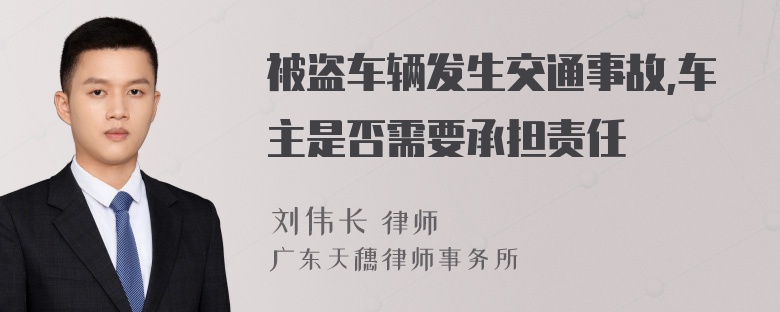 被盗车辆发生交通事故,车主是否需要承担责任

刘伟长 律师
广东天穗律师事务所